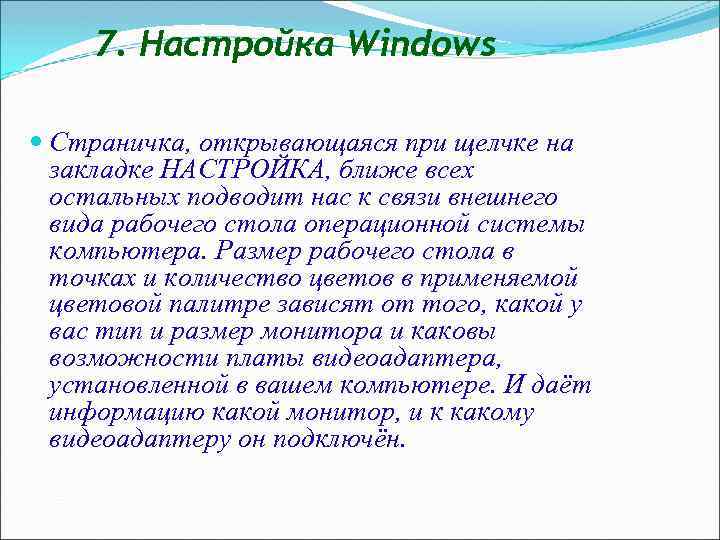 7. Настройка Windows

Страничка, открывающаяся при щелчке на закладке НАСТРОЙКА, ближе всех остальных подводит нас к связи внешнего вида рабочего стола операционной системы компьютера. Размер рабочего стола в точках и количество цветов в применяемой цветовой палитре зависят от того, какой у вас тип и размер монитора и каковы возможности платы видеоадаптера, установленной в вашем компьютере. И даёт информацию какой монитор, и к какому видеоадаптеру он подключён.